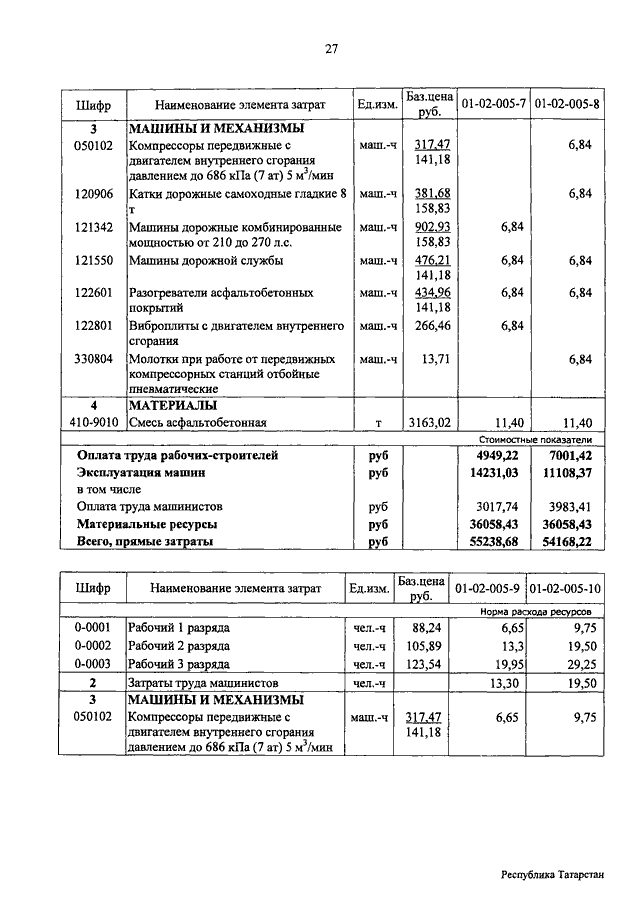 27

| Шифр | Наименование элемента затрат | Ед.изм. | Баз.цена руб. | 01-02-005-7 | 01-02-005-8 |
|---|---|---|---|---|---|
| 3 | МАШИНЫ И МЕХАНИЗМЫ | | | | |
| 050102 | Компрессоры передвижные с двигателем внутреннего сгорания давлением до 686 кПа (7 ат) 5 м$^3$/мин | маш.-ч | 317,47 141,18 | | 6,84 |
| 120906 | Катки дорожные самоходные гладкие 8 т | маш.-ч | 381,68 158,83 | | 6,84 |
| 121342 | Машины дорожные комбинированные мощностью от 210 до 270 л.с. | маш.-ч | 902,93 158,83 | 6,84 | |
| 121550 | Машины дорожной службы | маш.-ч | 476,21 141,18 | 6,84 | 6,84 |
| 122601 | Разогреватели асфальтобетонных покрытий | маш.-ч | 434,96 141,18 | 6,84 | 6,84 |
| 122801 | Виброплиты с двигателем внутреннего сгорания | маш.-ч | 266,46 | 6,84 | |
| 330804 | Молотки при работе от передвижных компрессорных станций отбойные пневматические | маш.-ч | 13,71 | | 6,84 |
| 4 | МАТЕРИАЛЫ | | | | |
| 410-9010 | Смесь асфальтобетонная | т | 3163,02 | 11,40 | 11,40 |
| | | | | Стоимостные показатели | |
| | Оплата труда рабочих-строителей | руб | | 4949,22 | 7001,42 |
| | Эксплуатация машин | руб | | 14231,03 | 11108,37 |
| | в том числе | | | | |
| | Оплата труда машинистов | руб | | 3017,74 | 3983,41 |
| | Материальные ресурсы | руб | | 36058,43 | 36058,43 |
| | Всего, прямые затраты | руб | | 55238,68 | 54168,22 |

| Шифр | Наименование элемента затрат | Ед.изм. | Баз.цена руб. | 01-02-005-9 | 01-02-005-10 |
|---|---|---|---|---|---|
| | | | | Норма расхода ресурсов | |
| 0-0001 | Рабочий 1 разряда | чел.-ч | 88,24 | 6,65 | 9,75 |
| 0-0002 | Рабочий 2 разряда | чел.-ч | 105,89 | 13,3 | 19,50 |
| 0-0003 | Рабочий 3 разряда | чел.-ч | 123,54 | 19,95 | 29,25 |
| 2 | Затраты труда машинистов | чел.-ч | | 13,30 | 19,50 |
| 3 | МАШИНЫ И МЕХАНИЗМЫ | | | | |
| 050102 | Компрессоры передвижные с двигателем внутреннего сгорания давлением до 686 кПа (7 ат) 5 м$^3$/мин | маш.-ч | 317,47 141,18 | 6,65 | 9,75 |

Республика Татарстан